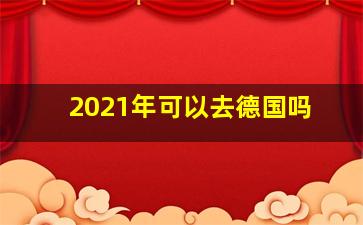 2021年可以去德国吗